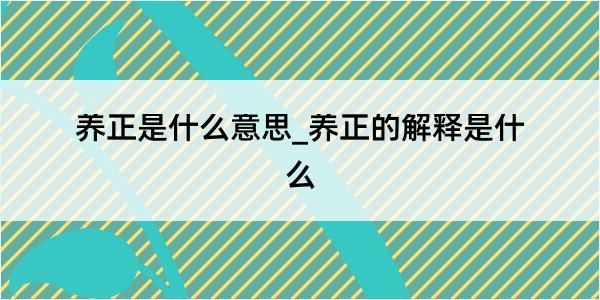 养正是什么意思_养正的解释是什么